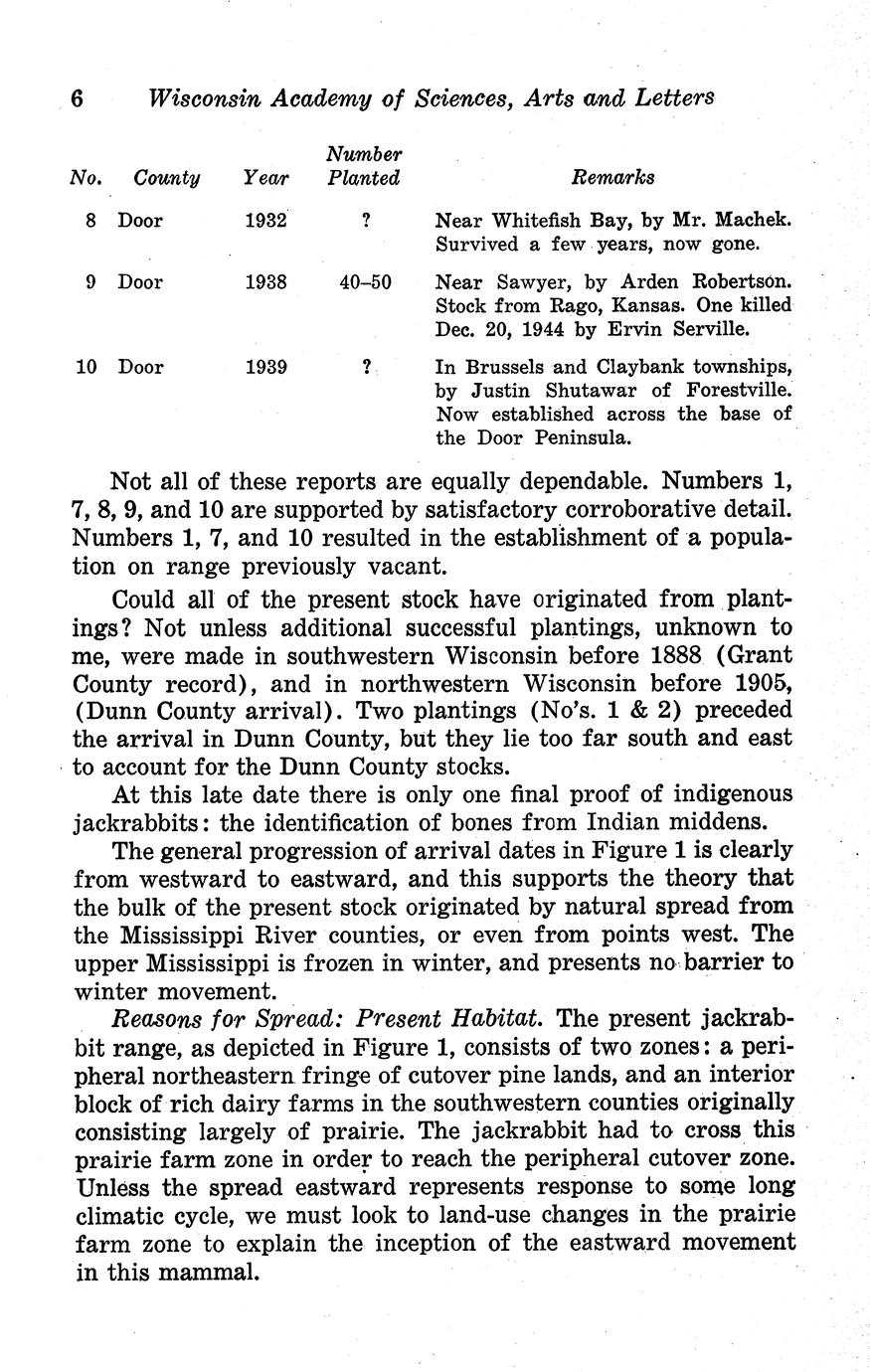 6 Wisconsin Academy of Sciences, Arts and Letters

| No. | County | Year | Number Planted | Remarks |
|---|---|---|---|---|
| 8 | Door | 1932 | ? | Near Whitefish Bay, by Mr. Machek. Survived a few years, now gone. |
| 9 | Door | 1938 | 40–50 | Near Sawyer, by Arden Robertson. Stock from Rago, Kansas. One killed Dec. 20, 1944 by Ervin Serville. |
| 10 | Door | 1939 | ? | In Brussels and Claybank townships, by Justin Shutawar of Forestville. Now established across the base of the Door Peninsula. |

Not all of these reports are equally dependable. Numbers 1, 7, 8, 9, and 10 are supported by satisfactory corroborative detail. Numbers 1, 7, and 10 resulted in the establishment of a population on range previously vacant.

Could all of the present stock have originated from plantings? Not unless additional successful plantings, unknown to me, were made in southwestern Wisconsin before 1888 (Grant County record), and in northwestern Wisconsin before 1905, (Dunn County arrival). Two plantings (No's. 1 & 2) preceded the arrival in Dunn County, but they lie too far south and east to account for the Dunn County stocks.

At this late date there is only one final proof of indigenous jackrabbits: the identification of bones from Indian middens.

The general progression of arrival dates in Figure 1 is clearly from westward to eastward, and this supports the theory that the bulk of the present stock originated by natural spread from the Mississippi River counties, or even from points west. The upper Mississippi is frozen in winter, and presents no barrier to winter movement.

Reasons for Spread: Present Habitat. The present jackrabbit range, as depicted in Figure 1, consists of two zones: a peripheral northeastern fringe of cutover pine lands, and an interior block of rich dairy farms in the southwestern counties originally consisting largely of prairie. The jackrabbit had to cross this prairie farm zone in order to reach the peripheral cutover zone. Unless the spread eastward represents response to some long climatic cycle, we must look to land-use changes in the prairie farm zone to explain the inception of the eastward movement in this mammal.